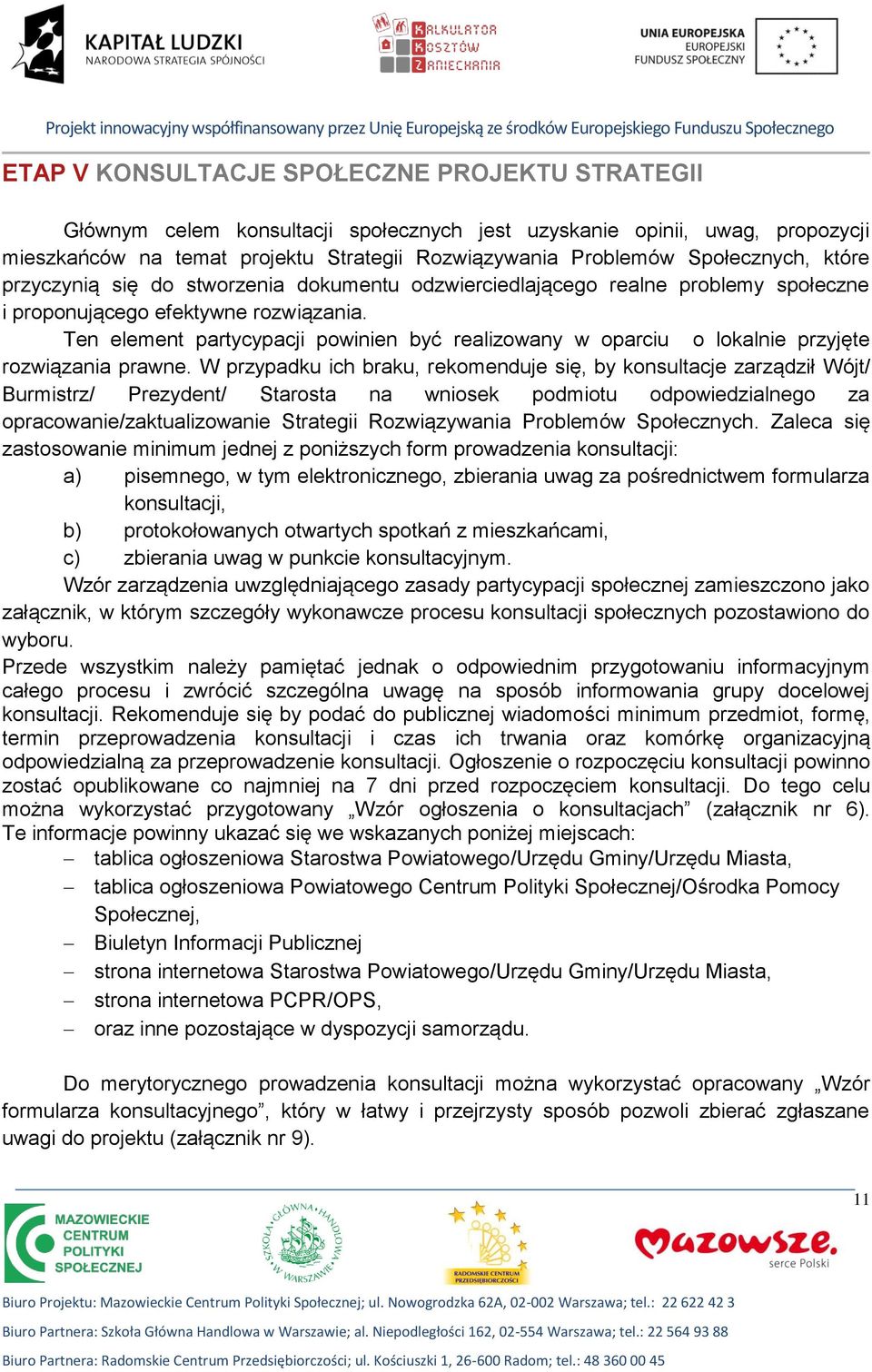 KAPITAŁ LUDZKI
NARODOWA STRATEGIA SPÓJNOŚCI

KALKULATOR
KOSZTÓW
ZANIECHANIA

UNIA EUROPEJSKA
EUROPEJSKI
FUNDUSZ SPOŁECZNY

Projekt innowacyjny współfinansowany przez Unię Europejską ze środków Europejskiego Funduszu Społecznego

ETAP V KONSULTACJE SPOŁECZNE PROJEKTU STRATEGII

Głównym celem konsultacji społecznych jest uzyskanie opinii, uwag, propozycji mieszkańców na temat projektu Strategii Rozwiązywania Problemów Społecznych, które przyczynią się do stworzenia dokumentu odzwierciedlającego realne problemy społeczne i proponującego efektywne rozwiązania.

Ten element partycypacji powinien być realizowany w oparciu o lokalnie przyjęte rozwiązania prawne. W przypadku ich braku, rekomenduje się, by konsultacje zarządził Wójt/ Burmistrz/ Prezydent/ Starosta na wniosek podmiotu odpowiedzialnego za opracowanie/zaktualizowanie Strategii Rozwiązywania Problemów Społecznych. Zaleca się zastosowanie minimum jednej z poniższych form prowadzenia konsultacji:

a) pisemnego, w tym elektronicznego, zbierania uwag za pośrednictwem formularza konsultacji,
b) protokołowanych otwartych spotkań z mieszkańcami,
c) zbierania uwag w punkcie konsultacyjnym.

Wzór zarządzenia uwzględniającego zasady partycypacji społecznej zamieszczono jako załącznik, w którym szczegóły wykonawcze procesu konsultacji społecznych pozostawiono do wyboru.

Przede wszystkim należy pamiętać jednak o odpowiednim przygotowaniu informacyjnym całego procesu i zwrócić szczególna uwagę na sposób informowania grupy docelowej konsultacji. Rekomenduje się by podać do publicznej wiadomości minimum przedmiot, formę, termin przeprowadzenia konsultacji i czas ich trwania oraz komórkę organizacyjną odpowiedzialną za przeprowadzenie konsultacji. Ogłoszenie o rozpoczęciu konsultacji powinno zostać opublikowane co najmniej na 7 dni przed rozpoczęciem konsultacji. Do tego celu można wykorzystać przygotowany „Wzór ogłoszenia o konsultacjach” (załącznik nr 6). Te informacje powinny ukazać się we wskazanych poniżej miejscach:

– tablica ogłoszeniowa Starostwa Powiatowego/Urzędu Gminy/Urzędu Miasta,
– tablica ogłoszeniowa Powiatowego Centrum Polityki Społecznej/Ośrodka Pomocy Społecznej,
– Biuletyn Informacji Publicznej
– strona internetowa Starostwa Powiatowego/Urzędu Gminy/Urzędu Miasta,
– strona internetowa PCPR/OPS,
– oraz inne pozostające w dyspozycji samorządu.

Do merytorycznego prowadzenia konsultacji można wykorzystać opracowany „Wzór formularza konsultacyjnego”, który w łatwy i przejrzysty sposób pozwoli zbierać zgłaszane uwagi do projektu (załącznik nr 9).

11

MAZOWIECKIE CENTRUM POLITYKI SPOŁECZNEJ

SZKOŁA GŁÓWNA HANDLOWA W WARSZAWIE

RADOMSKIE CENTRUM PRZEDSIĘBIORCZOŚCI

Mazowsze. serce Polski

Biuro Projektu: Mazowieckie Centrum Polityki Społecznej; ul. Nowogrodzka 62A, 02-002 Warszawa; tel.: 22 622 42 3
Biuro Partnera: Szkoła Główna Handlowa w Warszawie; al. Niepodległości 162, 02-554 Warszawa; tel.: 22 564 93 88
Biuro Partnera: Radomskie Centrum Przedsiębiorczości; ul. Kościuszki 1, 26-600 Radom; tel.: 48 360 00 45